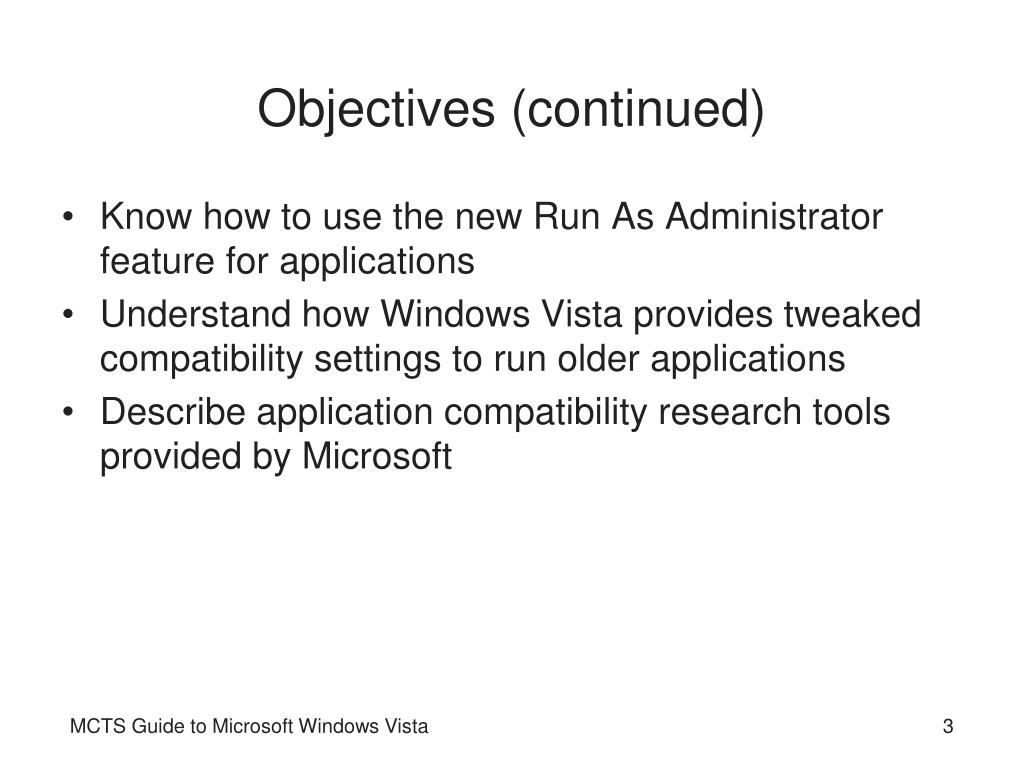 Objectives (continued)

• Know how to use the new Run As Administrator feature for applications
• Understand how Windows Vista provides tweaked compatibility settings to run older applications
• Describe application compatibility research tools provided by Microsoft

MCTS Guide to Microsoft Windows Vista

3